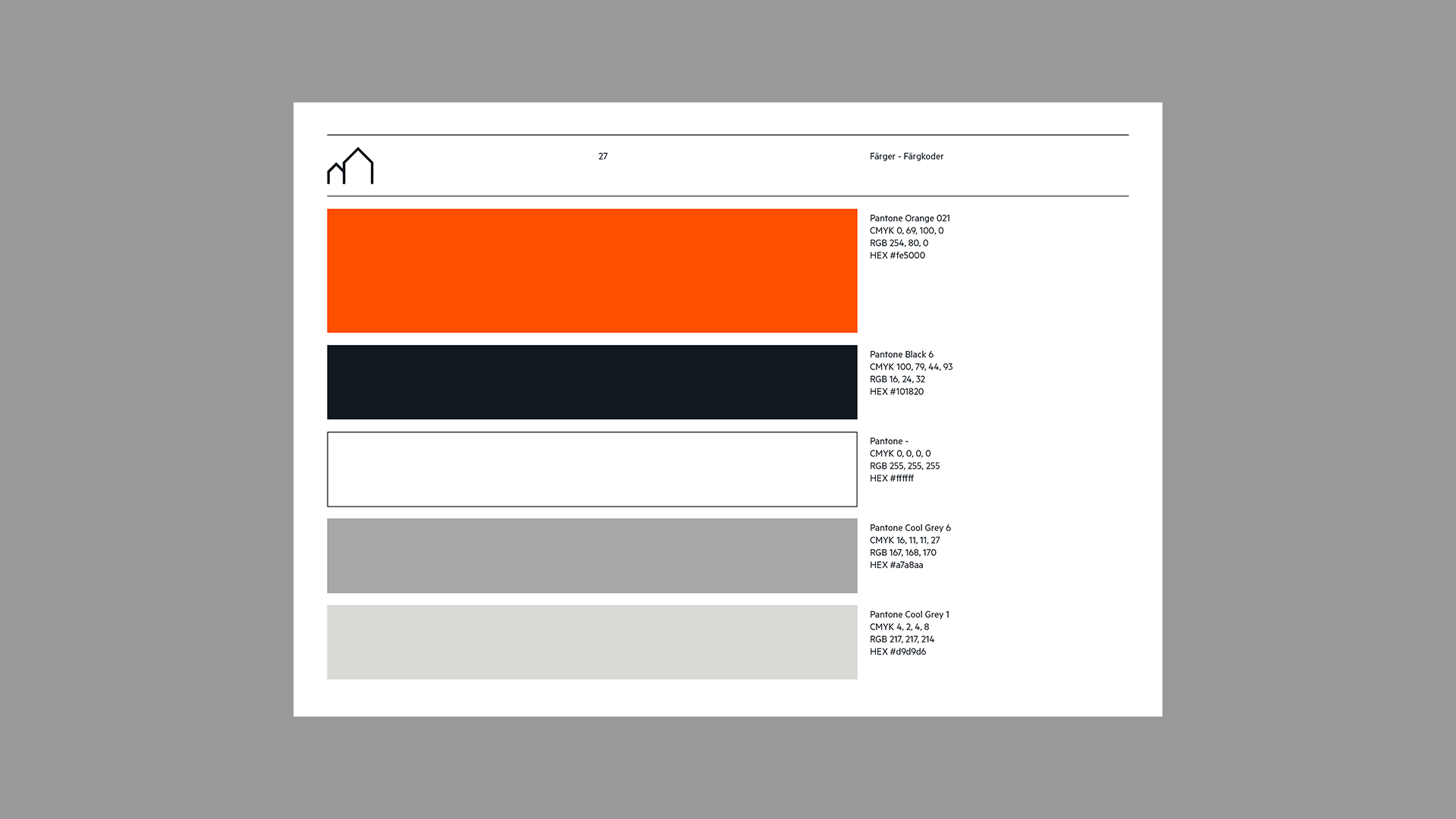 27

Färger - Färgkoder

Pantone Orange 021
CMYK 0, 69, 100, 0
RGB 254, 80, 0
HEX #fe5000

Pantone Black 6
CMYK 100, 79, 44, 93
RGB 16, 24, 32
HEX #101820

Pantone -
CMYK 0, 0, 0, 0
RGB 255, 255, 255
HEX #ffffff

Pantone Cool Grey 6
CMYK 16, 11, 11, 27
RGB 167, 168, 170
HEX #a7a8aa

Pantone Cool Grey 1
CMYK 4, 2, 4, 8
RGB 217, 217, 214
HEX #d9d9d6